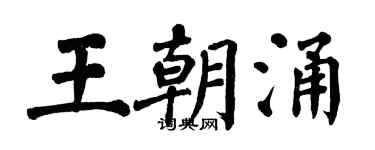 王朝涌

词典网